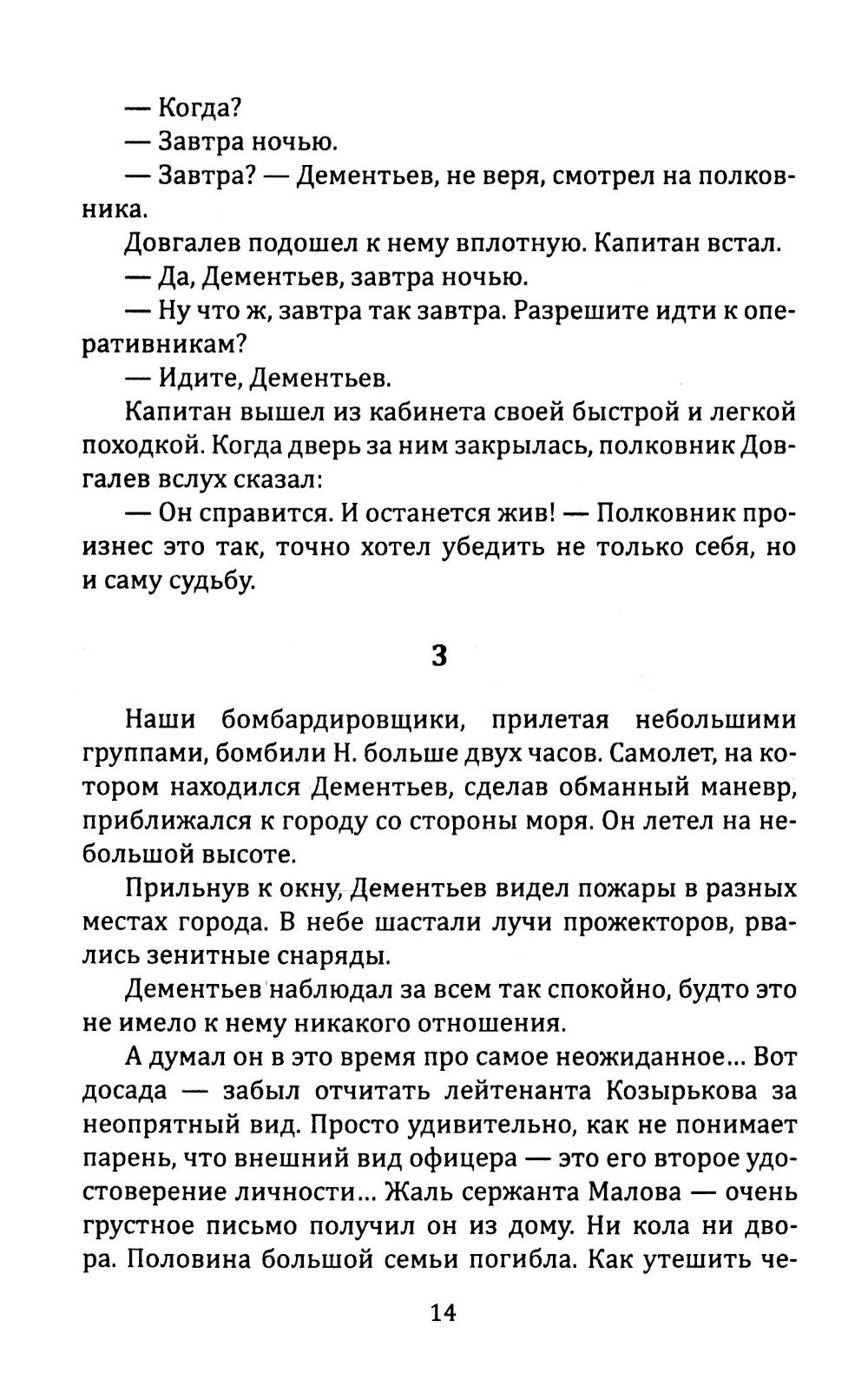 — Когда?

— Завтра ночью.

— Завтра? — Дементьев, не веря, смотрел на полковника.

Довгалев подошел к нему вплотную. Капитан встал.

— Да, Дементьев, завтра ночью.

— Ну что ж, завтра так завтра. Разрешите идти к оперативникам?

— Идите, Дементьев.

Капитан вышел из кабинета своей быстрой и легкой походкой. Когда дверь за ним закрылась, полковник Довгалев вслух сказал:

— Он справится. И останется жив! — Полковник произнес это так, точно хотел убедить не только себя, но и саму судьбу.

3

Наши бомбардировщики, прилетая небольшими группами, бомбили Н. больше двух часов. Самолет, на котором находился Дементьев, сделав обманный маневр, приближался к городу со стороны моря. Он летел на небольшой высоте.

Прильнув к окну, Дементьев видел пожары в разных местах города. В небе шастали лучи прожекторов, рвались зенитные снаряды.

Дементьев наблюдал за всем так спокойно, будто это не имело к нему никакого отношения.

А думал он в это время про самое неожиданное... Вот досада — забыл отчитать лейтенанта Козырькова за неопрятный вид. Просто удивительно, как не понимает парень, что внешний вид офицера — это его второе удостоверение личности... Жаль сержанта Малова — очень грустное письмо получил он из дому. Ни кола ни двора. Половина большой семьи погибла. Как утешить че-

14